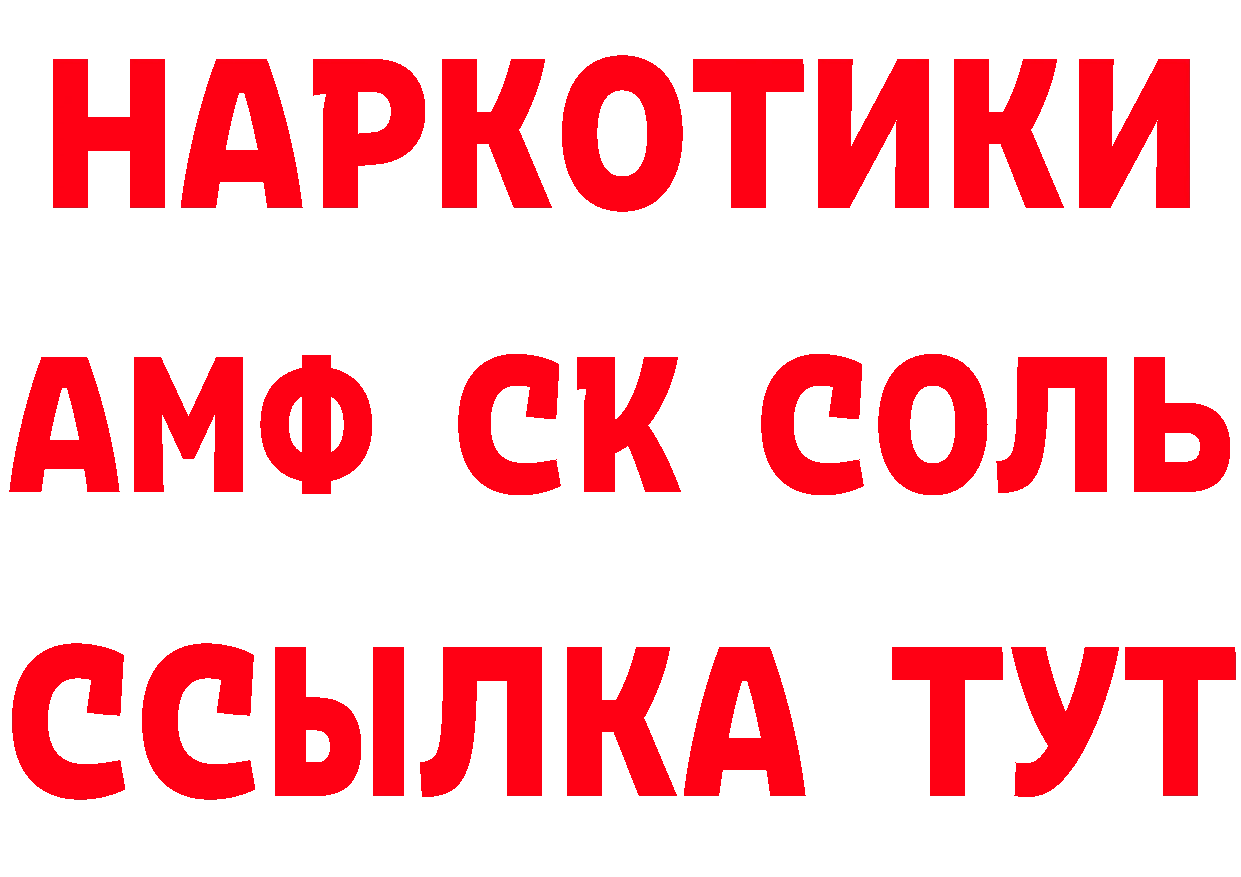 НАРКОТИКИ
АМФ СК СОЛЬ
ССЫЛКА ТУТ